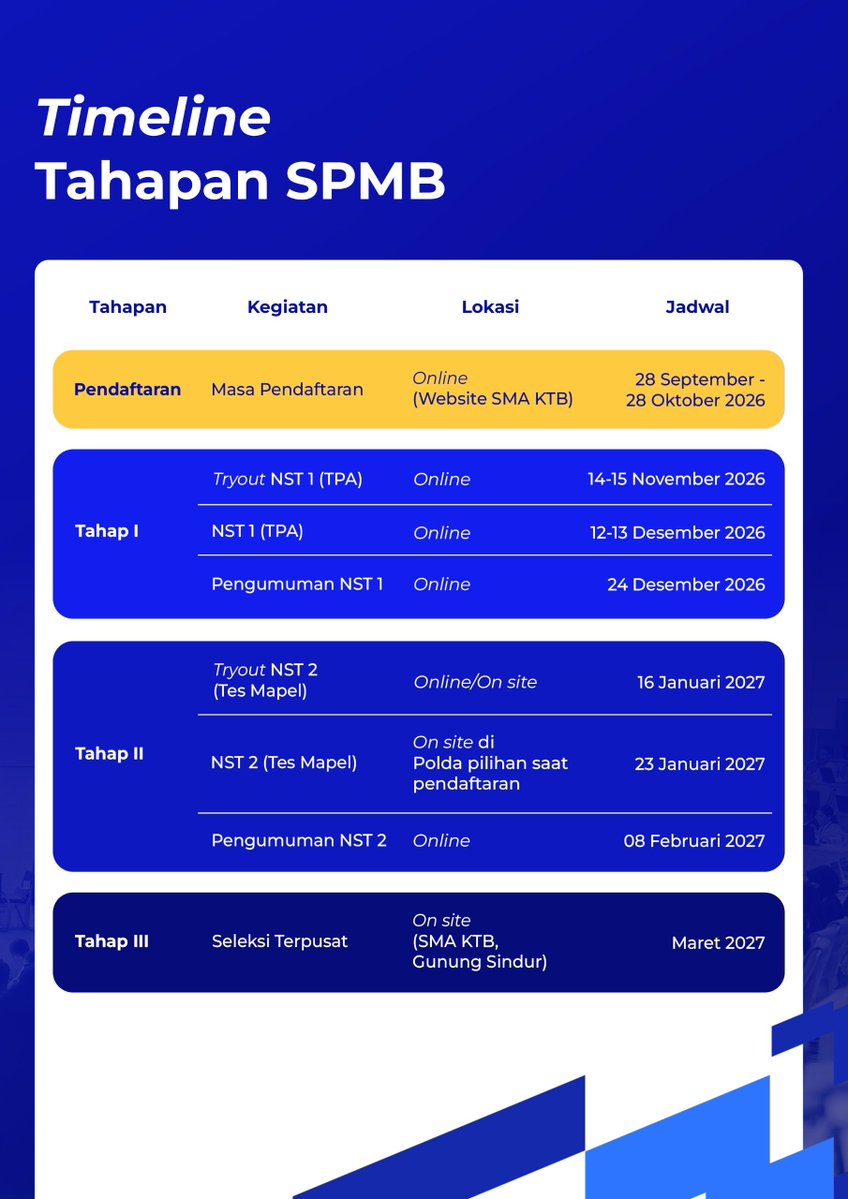 Timeline
Tahapan SPMB

| Tahapan | Kegiatan | Lokasi | Jadwal |
|---|---|---|---|
| Pendaftaran | Masa Pendaftaran | Online (Website SMA KTB) | 28 September - 28 Oktober 2026 |
| Tahap I | Tryout NST 1 (TPA) | Online | 14-15 November 2026 |
| | NST 1 (TPA) | Online | 12-13 Desember 2026 |
| | Pengumuman NST 1 | Online | 24 Desember 2026 |
| Tahap II | Tryout NST 2 (Tes Mapel) | Online/On site | 16 Januari 2027 |
| | NST 2 (Tes Mapel) | On site di Polda pilihan saat pendaftaran | 23 Januari 2027 |
| | Pengumuman NST 2 | Online | 08 Februari 2027 |
| Tahap III | Seleksi Terpusat | On site (SMA KTB, Gunung Sindur) | Maret 2027 |